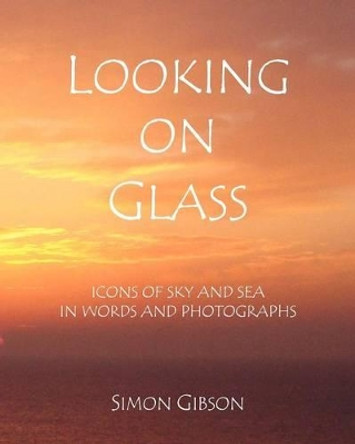 LOOKING
ON
GLASS

ICONS OF SKY AND SEA
IN WORDS AND PHOTOGRAPHS

SIMON GIBSON